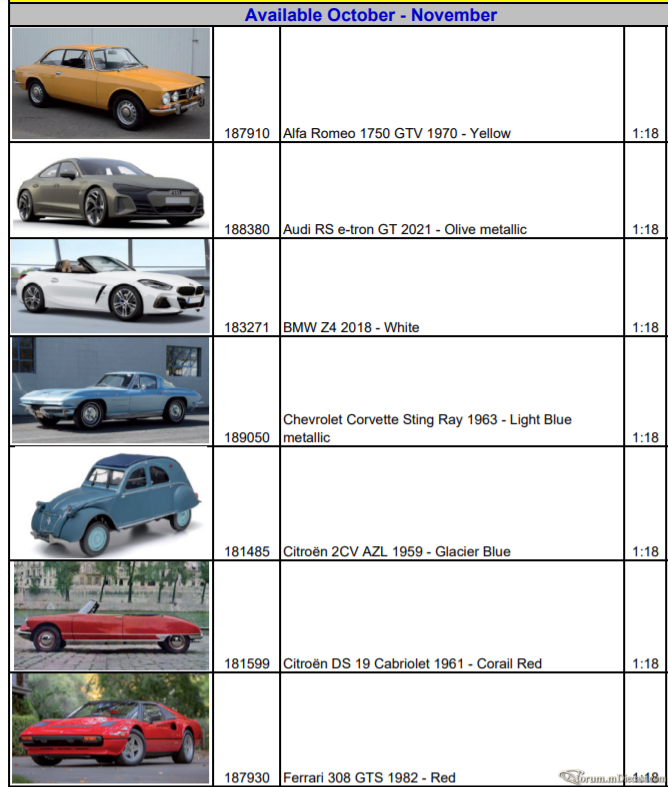 Available October - November

| | | | |
|---|---|---|---|
| | 187910 | Alfa Romeo 1750 GTV 1970 - Yellow | 1:18 |
| | 188380 | Audi RS e-tron GT 2021 - Olive metallic | 1:18 |
| | 183271 | BMW Z4 2018 - White | 1:18 |
| | 189050 | Chevrolet Corvette Sting Ray 1963 - Light Blue metallic | 1:18 |
| | 181485 | Citroën 2CV AZL 1959 - Glacier Blue | 1:18 |
| | 181599 | Citroën DS 19 Cabriolet 1961 - Corail Red | 1:18 |
| | 187930 | Ferrari 308 GTS 1982 - Red | 1:18 |

forum.mDiecast.com